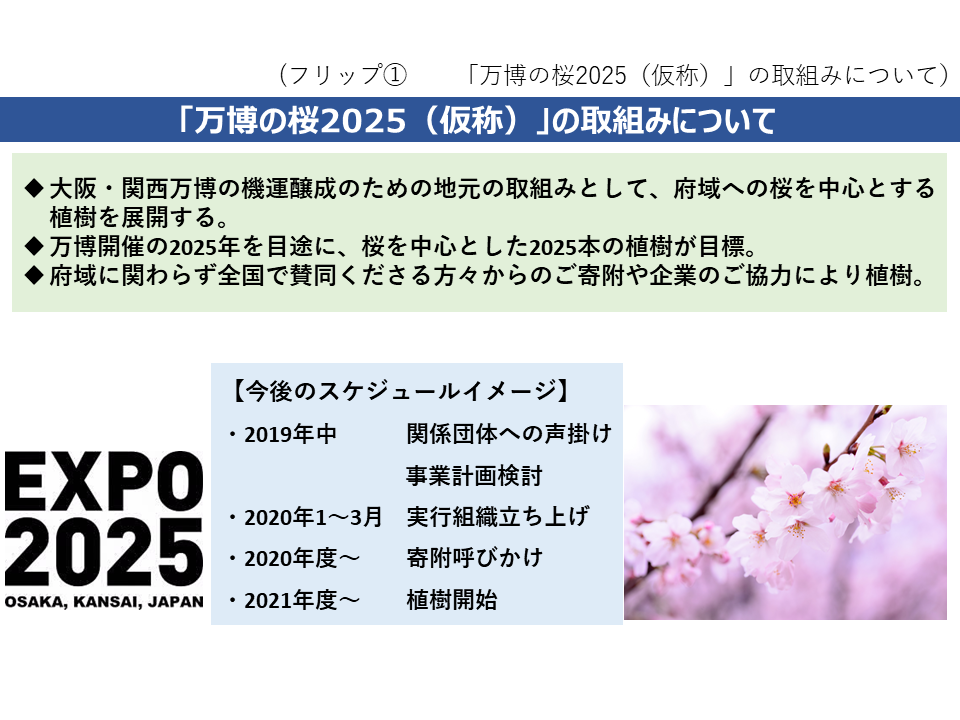 （フリップ①　　「万博の桜2025（仮称）」の取組みについて）

「万博の桜2025（仮称）」の取組みについて

◆ 大阪・関西万博の機運醸成のための地元の取組みとして、府域への桜を中心とする植樹を展開する。
◆ 万博開催の2025年を目途に、桜を中心とした2025本の植樹が目標。
◆ 府域に関わらず全国で賛同くださる方々からのご寄附や企業のご協力により植樹。

EXPO 2025
OSAKA, KANSAI, JAPAN

【今後のスケジュールイメージ】
・2019年中　関係団体への声掛け
　　　　　　事業計画検討
・2020年1～3月　実行組織立ち上げ
・2020年度～　寄附呼びかけ
・2021年度～　植樹開始